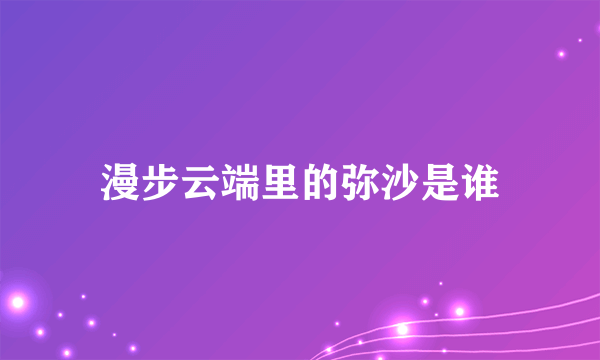 漫步云端里的弥沙是谁